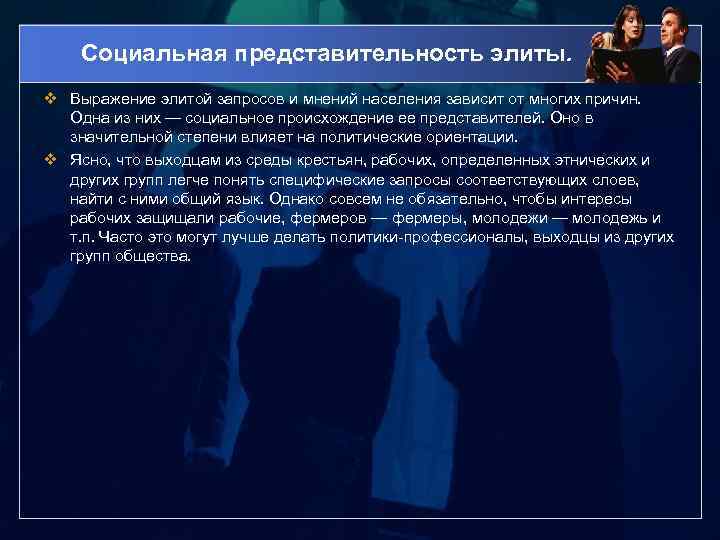 Социальная представительность элиты.

❖ Выражение элитой запросов и мнений населения зависит от многих причин. Одна из них — социальное происхождение ее представителей. Оно в значительной степени влияет на политические ориентации.

❖ Ясно, что выходцам из среды крестьян, рабочих, определенных этнических и других групп легче понять специфические запросы соответствующих слоев, найти с ними общий язык. Однако совсем не обязательно, чтобы интересы рабочих защищали рабочие, фермеров — фермеры, молодежи — молодежь и т.п. Часто это могут лучше делать политики-профессионалы, выходцы из других групп общества.